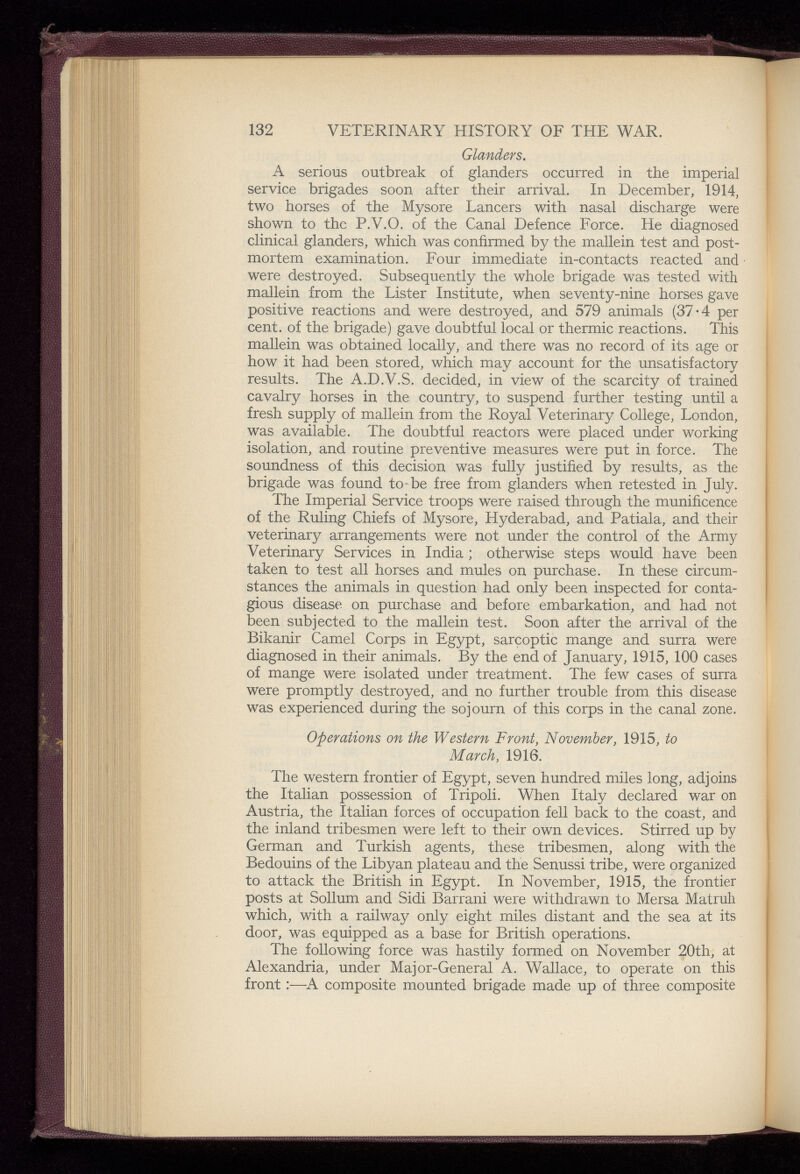 132 VETERINARY HISTORY OF THE WAR.

Glanders.

A serious outbreak of glanders occurred in the imperial service brigades soon after their arrival. In December, 1914, two horses of the Mysore Lancers with nasal discharge were shown to the P.V.O. of the Canal Defence Force. He diagnosed clinical glanders, which was confirmed by the mallein test and post-mortem examination. Four immediate in-contacts reacted and were destroyed. Subsequently the whole brigade was tested with mallein from the Lister Institute, when seventy-nine horses gave positive reactions and were destroyed, and 579 animals (37·4 per cent. of the brigade) gave doubtful local or thermic reactions. This mallein was obtained locally, and there was no record of its age or how it had been stored, which may account for the unsatisfactory results. The A.D.V.S. decided, in view of the scarcity of trained cavalry horses in the country, to suspend further testing until a fresh supply of mallein from the Royal Veterinary College, London, was available. The doubtful reactors were placed under working isolation, and routine preventive measures were put in force. The soundness of this decision was fully justified by results, as the brigade was found to be free from glanders when retested in July.

The Imperial Service troops were raised through the munificence of the Ruling Chiefs of Mysore, Hyderabad, and Patiala, and their veterinary arrangements were not under the control of the Army Veterinary Services in India; otherwise steps would have been taken to test all horses and mules on purchase. In these circumstances the animals in question had only been inspected for contagious disease on purchase and before embarkation, and had not been subjected to the mallein test. Soon after the arrival of the Bikanir Camel Corps in Egypt, sarcoptic mange and surra were diagnosed in their animals. By the end of January, 1915, 100 cases of mange were isolated under treatment. The few cases of surra were promptly destroyed, and no further trouble from this disease was experienced during the sojourn of this corps in the canal zone.

Operations on the Western Front, November, 1915, to March, 1916.

The western frontier of Egypt, seven hundred miles long, adjoins the Italian possession of Tripoli. When Italy declared war on Austria, the Italian forces of occupation fell back to the coast, and the inland tribesmen were left to their own devices. Stirred up by German and Turkish agents, these tribesmen, along with the Bedouins of the Libyan plateau and the Senussi tribe, were organized to attack the British in Egypt. In November, 1915, the frontier posts at Sollum and Sidi Barrani were withdrawn to Mersa Matruh which, with a railway only eight miles distant and the sea at its door, was equipped as a base for British operations.

The following force was hastily formed on November 20th, at Alexandria, under Major-General A. Wallace, to operate on this front :—A composite mounted brigade made up of three composite